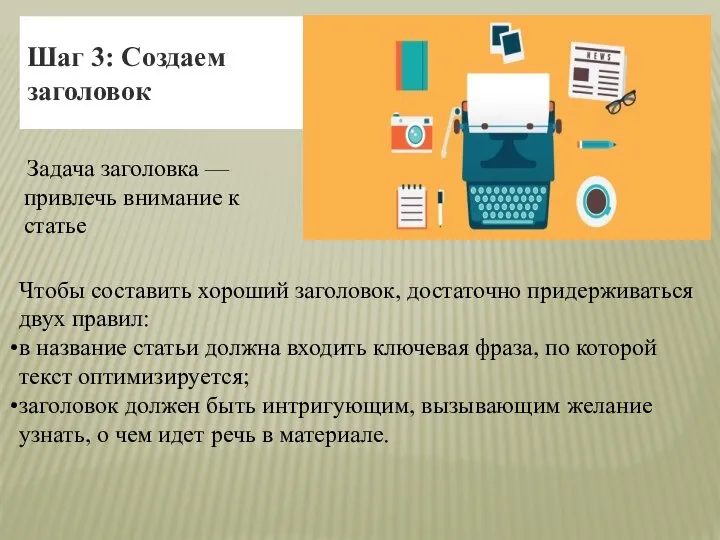 Шаг 3: Создаем заголовок

NEWS

Задача заголовка — привлечь внимание к статье

Чтобы составить хороший заголовок, достаточно придерживаться двух правил:
•в название статьи должна входить ключевая фраза, по которой текст оптимизируется;
•заголовок должен быть интригующим, вызывающим желание узнать, о чем идет речь в материале.